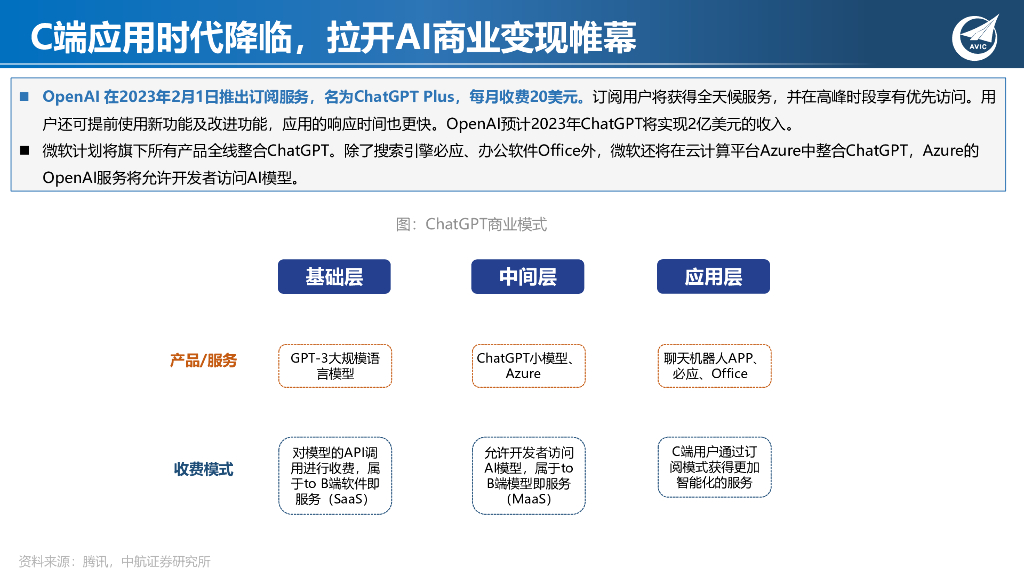 C端应用时代降临，拉开AI商业变现帷幕

AVIC

■ OpenAI 在2023年2月1日推出订阅服务，名为ChatGPT Plus，每月收费20美元。订阅用户将获得全天候服务，并在高峰时段享有优先访问。用户还可提前使用新功能及改进功能，应用的响应时间也更快。OpenAI预计2023年ChatGPT将实现2亿美元的收入。

■ 微软计划将旗下所有产品全线整合ChatGPT。除了搜索引擎必应、办公软件Office外，微软还将在云计算平台Azure中整合ChatGPT，Azure的OpenAI服务将允许开发者访问AI模型。

图：ChatGPT商业模式

| | 基础层 | 中间层 | 应用层 |
|---|---|---|---|
| 产品/服务 | GPT-3大规模语言模型 | ChatGPT小模型、Azure | 聊天机器人APP、必应、Office |
| 收费模式 | 对模型的API调用进行收费，属于to B端软件即服务（SaaS） | 允许开发者访问AI模型，属于to B端模型即服务（MaaS） | C端用户通过订阅模式获得更加智能化的服务 |

资料来源：腾讯，中航证券研究所